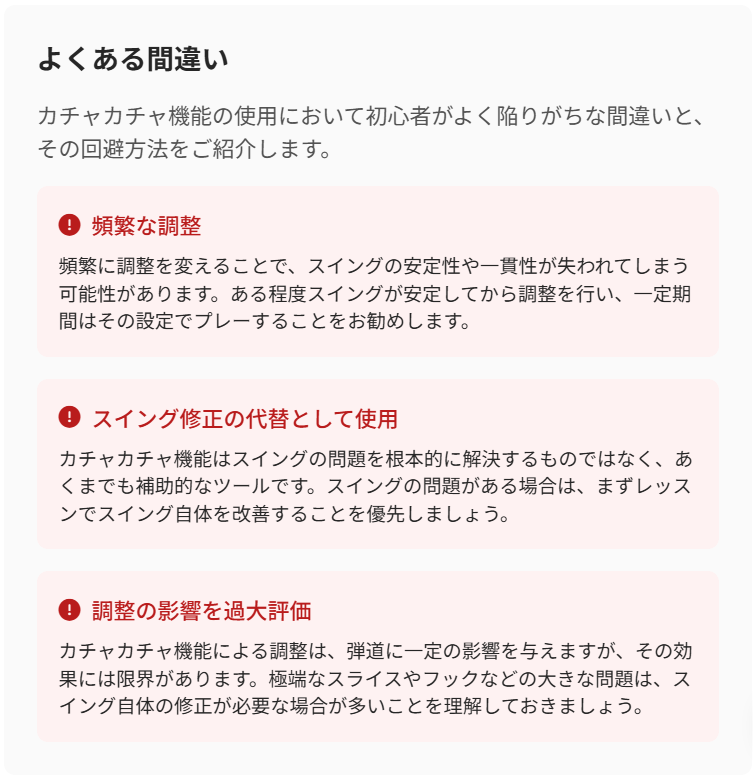 よくある間違い

カチャカチャ機能の使用において初心者がよく陥りがちな間違いと、その回避方法をご紹介します。

頻繁な調整

頻繁に調整を変えることで、スイングの安定性や一貫性が失われてしまう可能性があります。ある程度スイングが安定してから調整を行い、一定期間はその設定でプレーすることをお勧めします。

スイング修正の代替として使用

カチャカチャ機能はスイングの問題を根本的に解決するものではなく、あくまでも補助的なツールです。スイングの問題がある場合は、まずレッスンでスイング自体を改善することを優先しましょう。

調整の影響を過大評価

カチャカチャ機能による調整は、弾道に一定の影響を与えますが、その効果には限界があります。極端なスライスやフックなどの大きな問題は、スイング自体の修正が必要な場合が多いことを理解しておきましょう。